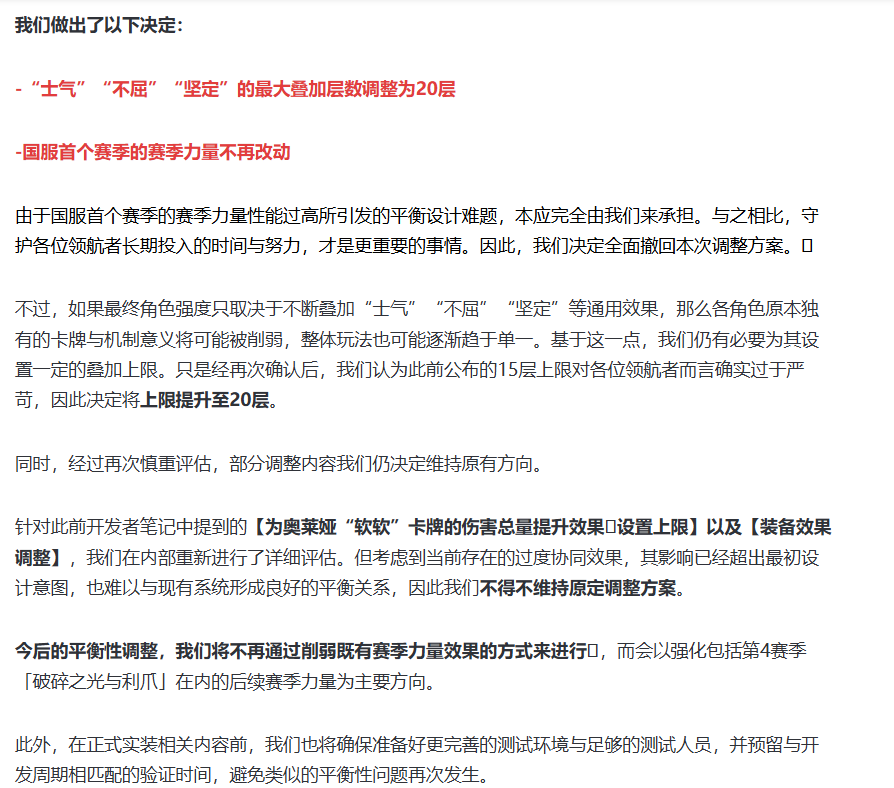 我们做出了以下决定：

-“士气”“不屈”“坚定”的最大叠加层数调整为20层

-国服首个赛季的赛季力量不再改动

由于国服首个赛季的赛季力量性能过高所引发的平衡设计难题，本应完全由我们来承担。与之相比，守护各位领航者长期投入的时间与努力，才是更重要的事情。因此，我们决定全面撤回本次调整方案。

不过，如果最终角色强度只取决于不断叠加“士气”“不屈”“坚定”等通用效果，那么各角色原本独有的卡牌与机制意义将可能被削弱，整体玩法也可能逐渐趋于单一。基于这一点，我们仍有必要为其设置一定的叠加上限。只是经再次确认后，我们认为此前公布的15层上限对各位领航者而言确实过于严苛，因此决定将上限提升至20层。

同时，经过再次慎重评估，部分调整内容我们仍决定维持原有方向。

针对此前开发者笔记中提到的【为奥莱娅“软软”卡牌的伤害总量提升效果设置上限】以及【装备效果调整】，我们在内部重新进行了详细评估。但考虑到当前存在的过度协同效果，其影响已经超出最初设计意图，也难以与现有系统形成良好的平衡关系，因此我们不得不维持原定调整方案。

今后的平衡性调整，我们将不再通过削弱既有赛季力量效果的方式来进行，而会以强化包括第4赛季「破碎之光与利爪」在内的后续赛季力量为主要方向。

此外，在正式实装相关内容前，我们也将确保准备好更完善的测试环境与足够的测试人员，并预留与开发周期相匹配的验证时间，避免类似的平衡性问题再次发生。